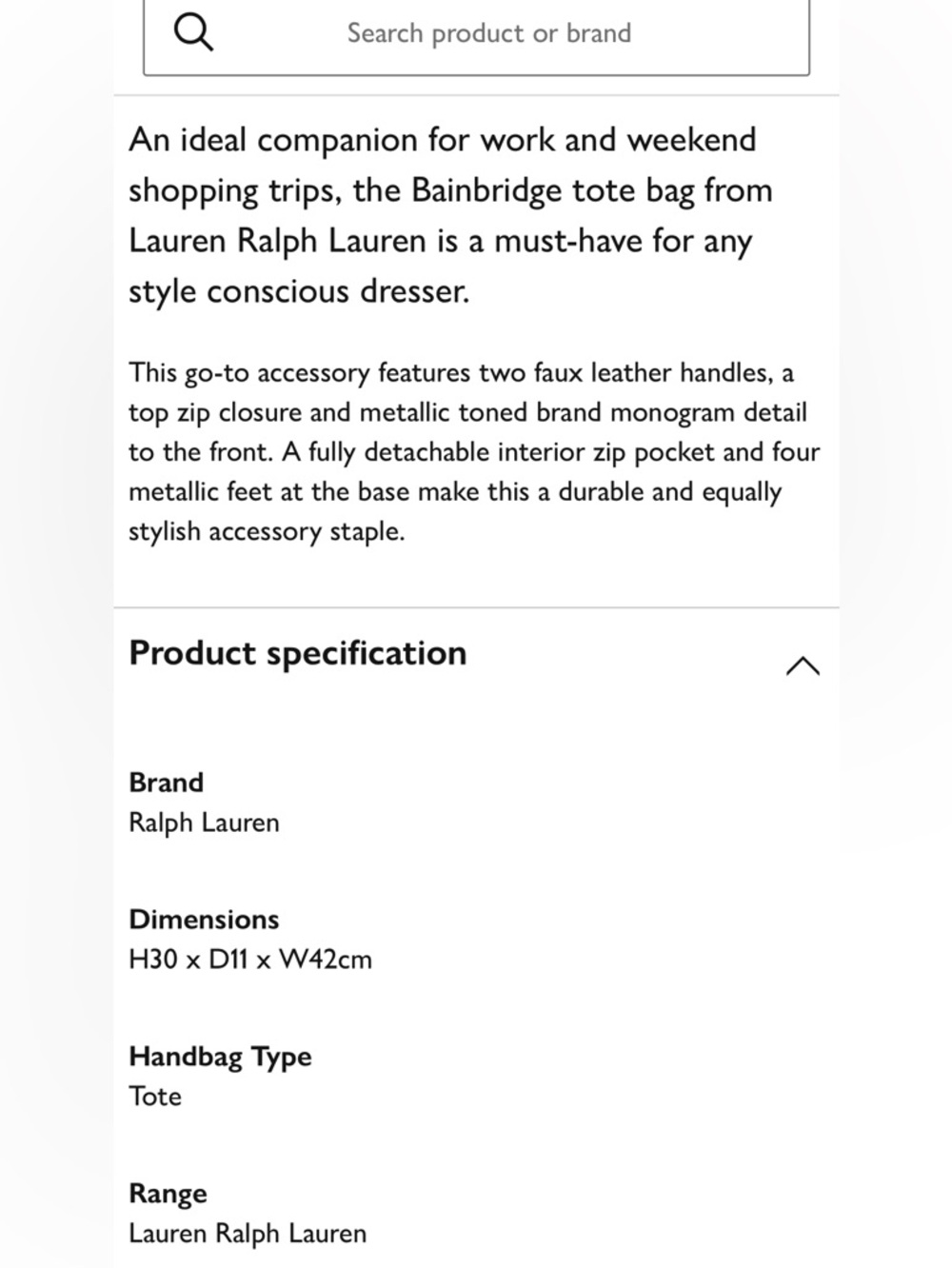 Search product or brand

An ideal companion for work and weekend shopping trips, the Bainbridge tote bag from Lauren Ralph Lauren is a must-have for any style conscious dresser.

This go-to accessory features two faux leather handles, a top zip closure and metallic toned brand monogram detail to the front. A fully detachable interior zip pocket and four metallic feet at the base make this a durable and equally stylish accessory staple.

Product specification

Brand
Ralph Lauren

Dimensions
H30 x D11 x W42cm

Handbag Type
Tote

Range
Lauren Ralph Lauren